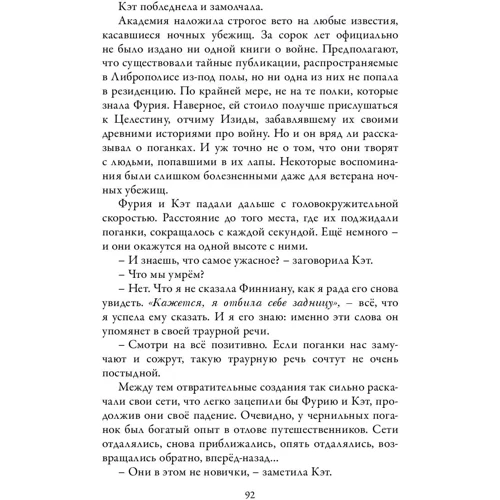 Кэт побледнела и замолчала.

Академия наложила строгое вето на любые известия, касавшиеся ночных убежищ. За сорок лет официально не было издано ни одной книги о войне. Предполагают, что существовали тайные публикации, распространяемые в Либрополисе из-под полы, но ни одна из них не попала в резиденцию. По крайней мере, не на те полки, которые знала Фурия. Наверное, ей стоило получше прислушаться к Целестину, отчиму Изиды, забавлявшему их своими древними историями про войну. Но и он вряд ли рассказывал о поганках. И уж точно не о том, что они творят с людьми, попавшими в их лапы. Некоторые воспоминания были слишком болезненными даже для ветерана ночных убежищ.

Фурия и Кэт падали дальше с головокружительной скоростью. Расстояние до того места, где их поджидали поганки, сокращалось с каждой секундой. Ещё немного – и они окажутся на одной высоте с ними.

– И знаешь, что самое ужасное? – заговорила Кэт.

– Что мы умрём?

– Нет. Что я не сказала Финниану, как я рада его снова увидеть. «Кажется, я отбила себе задницу», – всё, что я успела ему сказать. И я его знаю: именно эти слова он упомянет в своей траурной речи.

– Смотри на всё позитивно. Если поганки нас замучают и сожрут, такую траурную речь сочтут не очень постыдной.

Между тем отвратительные создания так сильно раскачали свои сети, что легко зацепили бы Фурию и Кэт, продолжив они своё падение. Очевидно, у чернильных поганок был богатый опыт в отлове путешественников. Сети отдалялись, снова приближались, опять отдалялись, возвращались обратно, вперёд-назад...

– Они в этом не новички, – заметила Кэт.

92